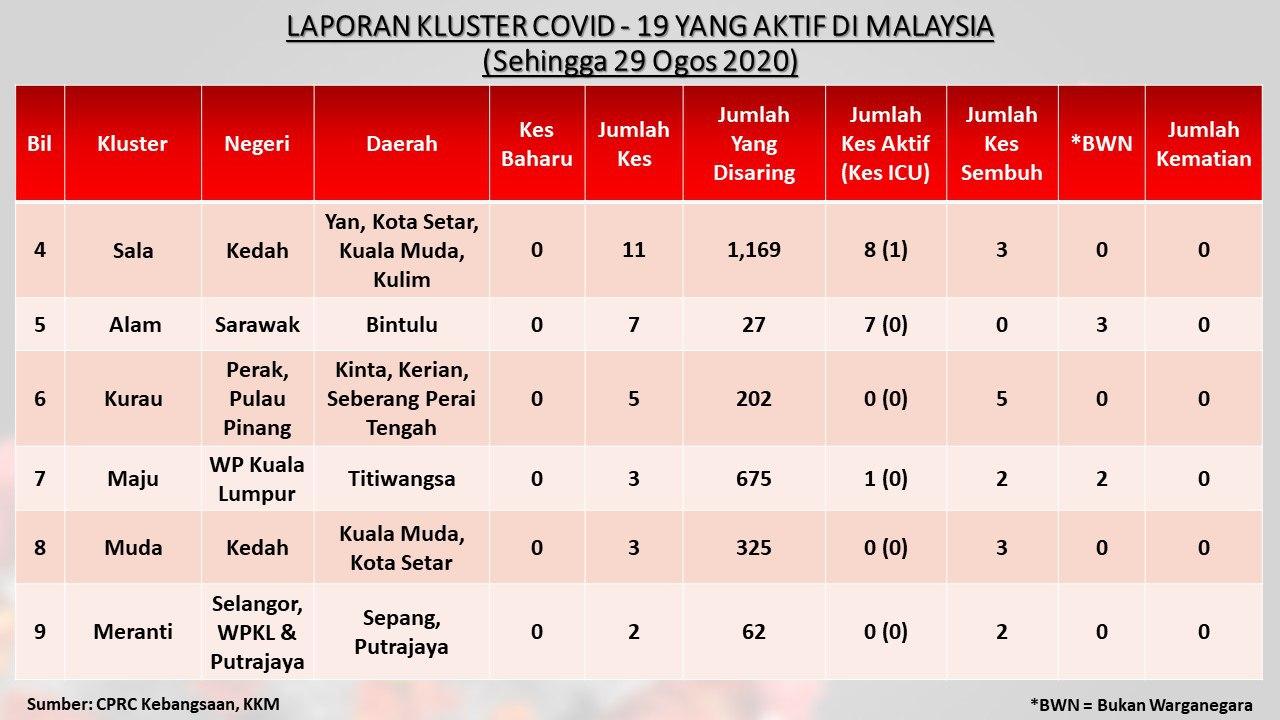 LAPORAN KLUSTER COVID - 19 YANG AKTIF DI MALAYSIA
(Sehingga 29 Ogos 2020)

| Bil | Kluster | Negeri | Daerah | Kes Baharu | Jumlah Kes | Jumlah Yang Disaring | Jumlah Kes Aktif (Kes ICU) | Jumlah Kes Sembuh | *BWN | Jumlah Kematian |
|---|---|---|---|---|---|---|---|---|---|---|
| 4 | Sala | Kedah | Yan, Kota Setar, Kuala Muda, Kulim | 0 | 11 | 1,169 | 8 (1) | 3 | 0 | 0 |
| 5 | Alam | Sarawak | Bintulu | 0 | 7 | 27 | 7 (0) | 0 | 3 | 0 |
| 6 | Kurau | Perak, Pulau Pinang | Kinta, Kerian, Seberang Perai Tengah | 0 | 5 | 202 | 0 (0) | 5 | 0 | 0 |
| 7 | Maju | WP Kuala Lumpur | Titiwangsa | 0 | 3 | 675 | 1 (0) | 2 | 2 | 0 |
| 8 | Muda | Kedah | Kuala Muda, Kota Setar | 0 | 3 | 325 | 0 (0) | 3 | 0 | 0 |
| 9 | Meranti | Selangor, WPKL & Putrajaya | Sepang, Putrajaya | 0 | 2 | 62 | 0 (0) | 2 | 0 | 0 |

Sumber: CPRC Kebangsaan, KKM

*BWN = Bukan Warganegara